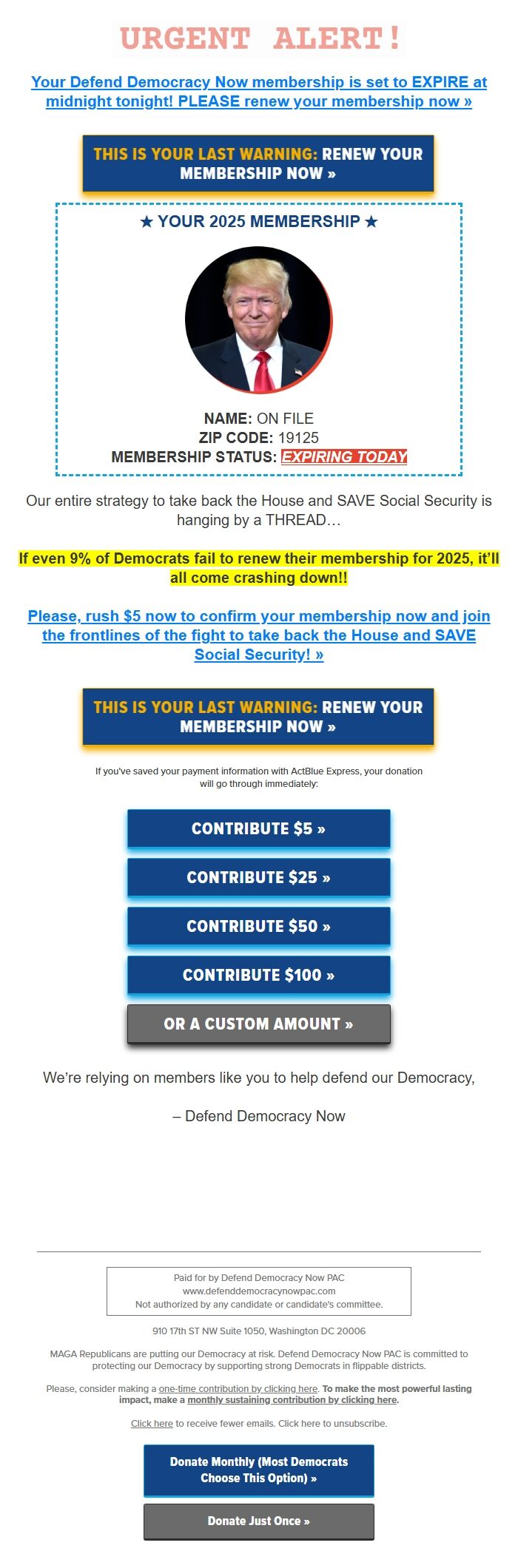 URGENT ALERT!

Your Defend Democracy Now membership is set to EXPIRE at midnight tonight! PLEASE renew your membership now »

THIS IS YOUR LAST WARNING: RENEW YOUR MEMBERSHIP NOW »

★ YOUR 2025 MEMBERSHIP ★

NAME: ON FILE
ZIP CODE: 19125
MEMBERSHIP STATUS: EXPIRING TODAY

Our entire strategy to take back the House and SAVE Social Security is hanging by a THREAD…

If even 9% of Democrats fail to renew their membership for 2025, it'll all come crashing down!!

Please, rush $5 now to confirm your membership now and join the frontlines of the fight to take back the House and SAVE Social Security! »

THIS IS YOUR LAST WARNING: RENEW YOUR MEMBERSHIP NOW »

If you've saved your payment information with ActBlue Express, your donation will go through immediately:

CONTRIBUTE $5 »

CONTRIBUTE $25 »

CONTRIBUTE $50 »

CONTRIBUTE $100 »

OR A CUSTOM AMOUNT »

We're relying on members like you to help defend our Democracy,

– Defend Democracy Now

Paid for by Defend Democracy Now PAC
www.defenddemocracynowpac.com
Not authorized by any candidate or candidate's committee.

910 17th ST NW Suite 1050, Washington DC 20006

MAGA Republicans are putting our Democracy at risk. Defend Democracy Now PAC is committed to protecting our Democracy by supporting strong Democrats in flippable districts.

Please, consider making a one-time contribution by clicking here. To make the most powerful lasting impact, make a monthly sustaining contribution by clicking here.

Click here to receive fewer emails. Click here to unsubscribe.

Donate Monthly (Most Democrats Choose This Option) »

Donate Just Once »